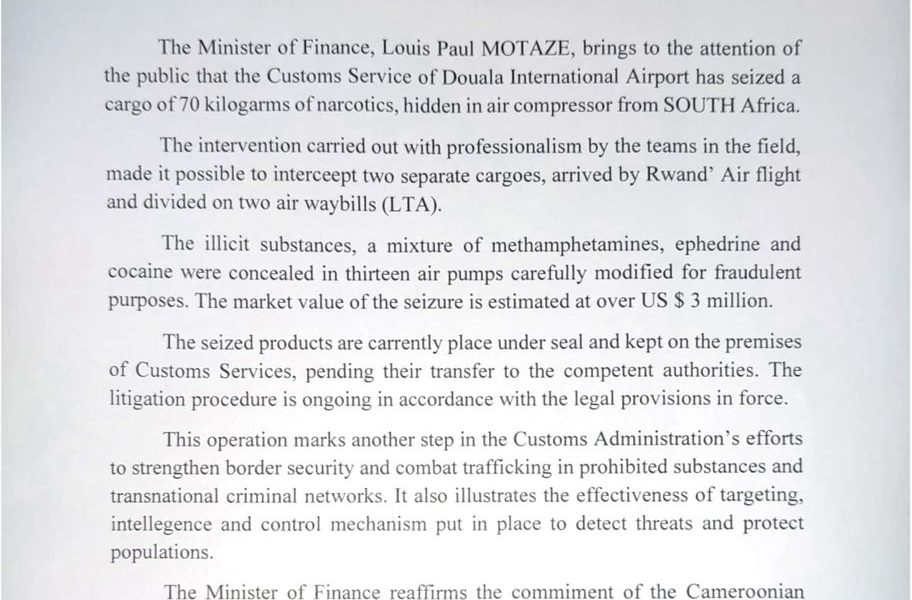 The Minister of Finance, Louis Paul MOTAZE, brings to the attention of the public that the Customs Service of Douala International Airport has seized a cargo of 70 kilogarms of narcotics, hidden in air compressor from SOUTH Africa.

The intervention carried out with professionalism by the teams in the field, made it possible to interceept two separate cargoes, arrived by Rwand' Air flight and divided on two air waybills (LTA).

The illicit substances, a mixture of methamphetamines, ephedrine and cocaine were concealed in thirteen air pumps carefully modified for fraudulent purposes. The market value of the seizure is estimated at over US $ 3 million.

The seized products are carrently place under seal and kept on the premises of Customs Services, pending their transfer to the competent authorities. The litigation procedure is ongoing in accordance with the legal provisions in force.

This operation marks another step in the Customs Administration's efforts to strengthen border security and combat trafficking in prohibited substances and transnational criminal networks. It also illustrates the effectiveness of targeting, intellegence and control mechanism put in place to detect threats and protect populations.

The Minister of Finance reaffirms the commiment of the Cameroonian